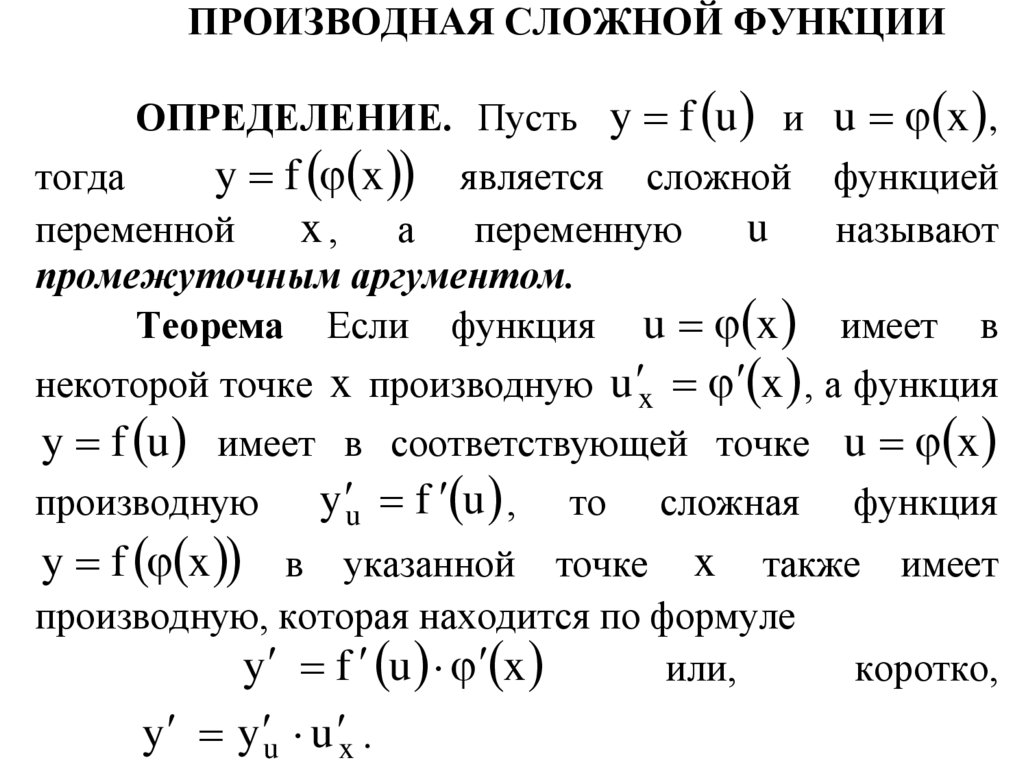 ПРОИЗВОДНАЯ СЛОЖНОЙ ФУНКЦИИ

ОПРЕДЕЛЕНИЕ. Пусть $y = f(u)$ и $u = \varphi(x)$, тогда $y = f(\varphi(x))$ является сложной функцией переменной $x$, а переменную $u$ называют промежуточным аргументом.

Теорема Если функция $u = \varphi(x)$ имеет в некоторой точке $x$ производную $u'_x = \varphi'(x)$, а функция $y = f(u)$ имеет в соответствующей точке $u = \varphi(x)$ производную $y'_u = f'(u)$, то сложная функция $y = f(\varphi(x))$ в указанной точке $x$ также имеет производную, которая находится по формуле

$y' = f'(u) \cdot \varphi'(x)$ или, коротко, $y' = y'_u \cdot u'_x$.